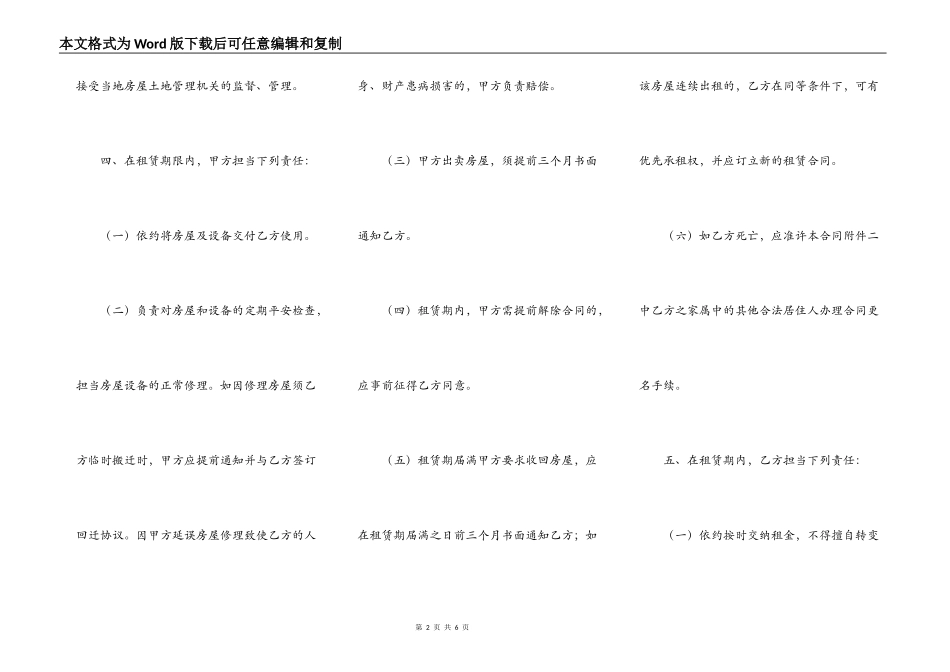 本文格式为Word版下载后可任意编辑和复制

接受当地房屋土地管理机关的监督、管理。

四、在租赁期限内，甲方担当下列责任：

（一）依约将房屋及设备交付乙方使用。

（二）负责对房屋和设备的定期平安检查，担当房屋设备的正常修理。如因修理房屋须乙方临时搬迁时，甲方应提前通知并与乙方签订回迁协议。因甲方延误房屋修理致使乙方的人身、财产患病损害的，甲方负责赔偿。

（三）甲方出卖房屋，须提前三个月书面通知乙方。

（四）租赁期内，甲方需提前解除合同的，应事前征得乙方同意。

（五）租赁期届满甲方要求收回房屋，应在租赁期届满之日前三个月书面通知乙方；如该房屋连续出租的，乙方在同等条件下，可有优先承租权，并应订立新的租赁合同。

（六）如乙方死亡，应准许本合同附件二中乙方之家属中的其他合法居住人办理合同更名手续。

五、在租赁期内，乙方担当下列责任：

（一）依约按时交纳租金，不得擅自转变

第 2 页 共 6 页